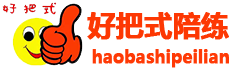 好把式

好把式陪练

haobashipeilian